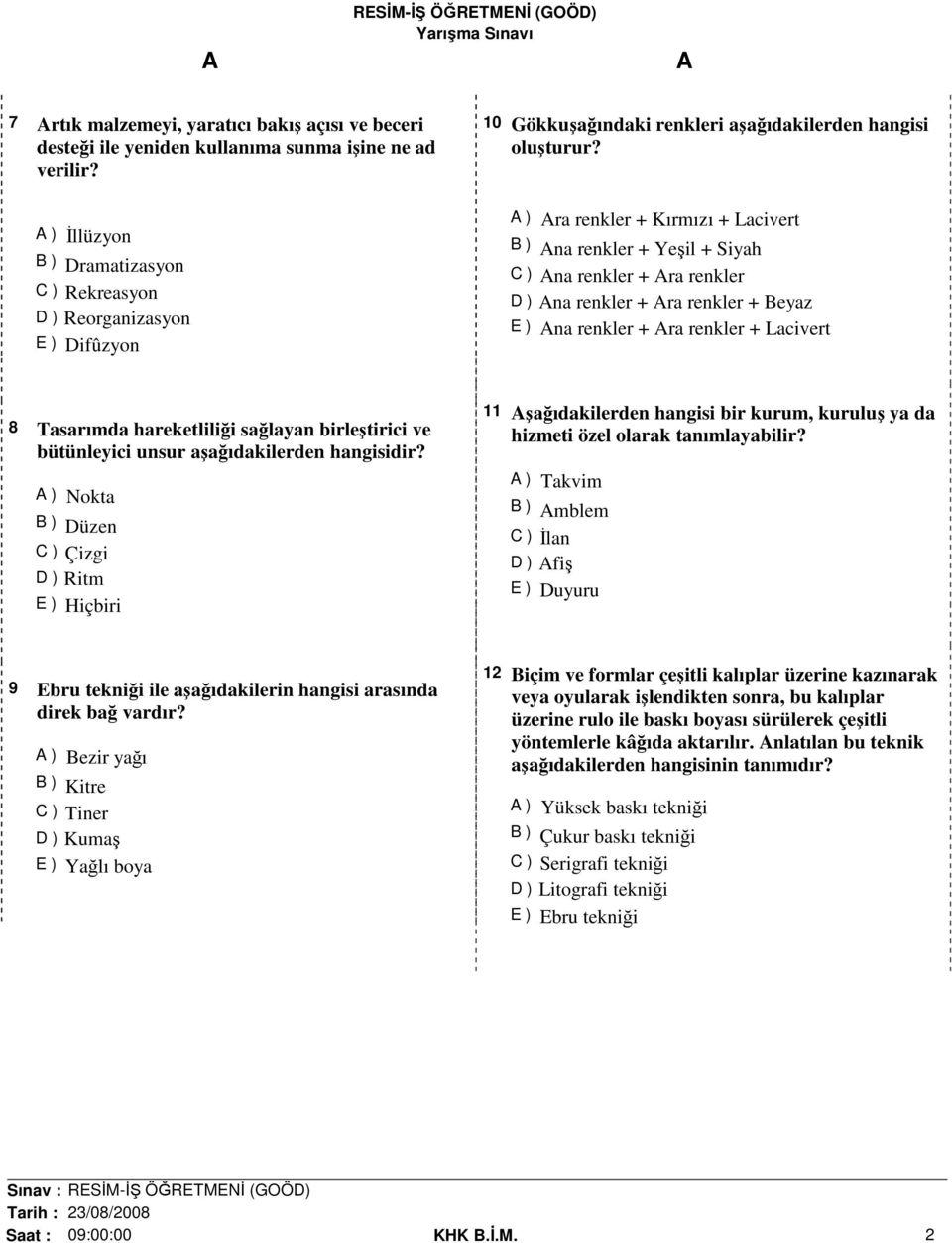 RESİM-İŞ ÖĞRETMENİ (GOÖD)
Yarışma Sınavı

A

A

7 Artık malzemeyi, yaratıcı bakış açısı ve beceri desteği ile yeniden kullanıma sunma işine ne ad verilir?

A ) İllüzyon
B ) Dramatizasyon
C ) Rekreasyon
D ) Reorganizasyon
E ) Difûzyon

8 Tasarımda hareketliliği sağlayan birleştirici ve bütünleyici unsur aşağıdakilerden hangisidir?

A ) Nokta
B ) Düzen
C ) Çizgi
D ) Ritm
E ) Hiçbiri

9 Ebru tekniği ile aşağıdakilerin hangisi arasında direk bağ vardır?

A ) Bezir yağı
B ) Kitre
C ) Tiner
D ) Kumaş
E ) Yağlı boya

10 Gökkuşağındaki renkleri aşağıdakilerden hangisi oluşturur?

A ) Ara renkler + Kırmızı + Lacivert
B ) Ana renkler + Yeşil + Siyah
C ) Ana renkler + Ara renkler
D ) Ana renkler + Ara renkler + Beyaz
E ) Ana renkler + Ara renkler + Lacivert

11 Aşağıdakilerden hangisi bir kurum, kuruluş ya da hizmeti özel olarak tanımlayabilir?

A ) Takvim
B ) Amblem
C ) İlan
D ) Afiş
E ) Duyuru

12 Biçim ve formlar çeşitli kalıplar üzerine kazınarak veya oyularak işlendikten sonra, bu kalıplar üzerine rulo ile baskı boyası sürülerek çeşitli yöntemlerle kâğıda aktarılır. Anlatılan bu teknik aşağıdakilerden hangisinin tanımıdır?

A ) Yüksek baskı tekniği
B ) Çukur baskı tekniği
C ) Serigrafi tekniği
D ) Litografi tekniği
E ) Ebru tekniği

Sınav : RESİM-İŞ ÖĞRETMENİ (GOÖD)
Tarih : 23/08/2008
Saat : 09:00:00
KHK B.İ.M.
2